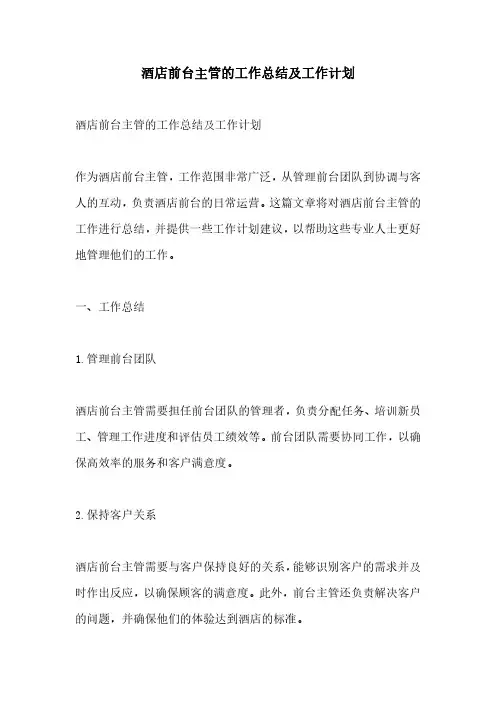 酒店前台主管的工作总结及工作计划

酒店前台主管的工作总结及工作计划

作为酒店前台主管，工作范围非常广泛，从管理前台团队到协调与客人的互动，负责酒店前台的日常运营。这篇文章将对酒店前台主管的工作进行总结，并提供一些工作计划建议，以帮助这些专业人士更好地管理他们的工作。

一、工作总结

1.管理前台团队

酒店前台主管需要担任前台团队的管理者，负责分配任务、培训新员工、管理工作进度和评估员工绩效等。前台团队需要协同工作，以确保高效率的服务和客户满意度。

2.保持客户关系

酒店前台主管需要与客户保持良好的关系，能够识别客户的需求并及时作出反应，以确保顾客的满意度。此外，前台主管还负责解决客户的问题，并确保他们的体验达到酒店的标准。